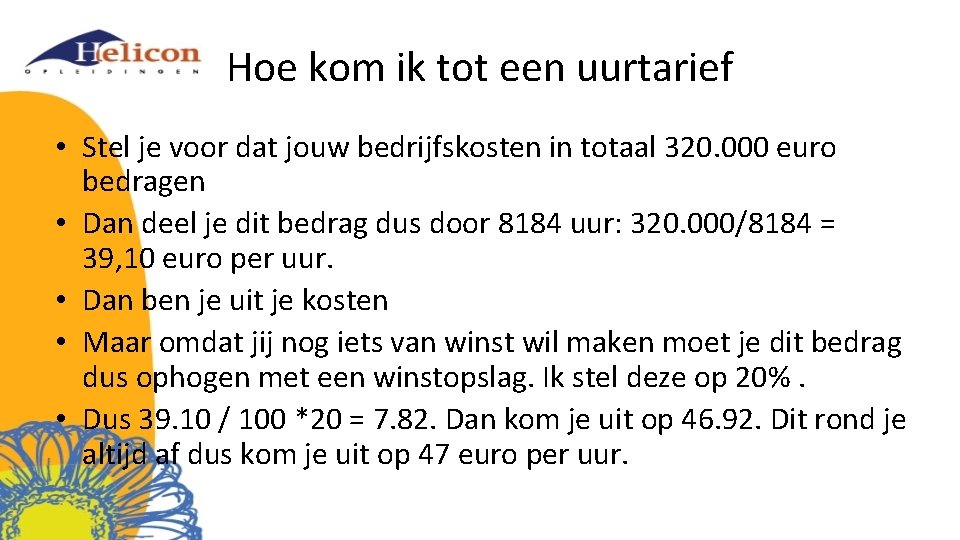 Helicon
OPLEIDINGEN

Hoe kom ik tot een uurtarief

• Stel je voor dat jouw bedrijfskosten in totaal 320.000 euro bedragen
• Dan deel je dit bedrag dus door 8184 uur: 320.000/8184 = 39,10 euro per uur.
• Dan ben je uit je kosten
• Maar omdat jij nog iets van winst wil maken moet je dit bedrag dus ophogen met een winstopslag. Ik stel deze op 20% .
• Dus 39.10 / 100 *20 = 7.82. Dan kom je uit op 46.92. Dit rond je altijd af dus kom je uit op 47 euro per uur.